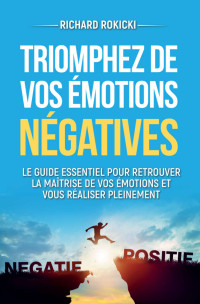 RICHARD ROKICKI

TRIOMPHEZ DE VOS ÉMOTIONS NÉGATIVES

LE GUIDE ESSENTIEL POUR RETROUVER LA MAÎTRISE DE VOS ÉMOTIONS ET VOUS RÉALISER PLEINEMENT

NEGATIF

POSITIF